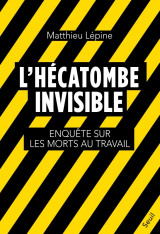 Matthieu Lépine

L'HÉCATOMBE INVISIBLE

ENQUÊTE SUR LES MORTS AU TRAVAIL

Seuil